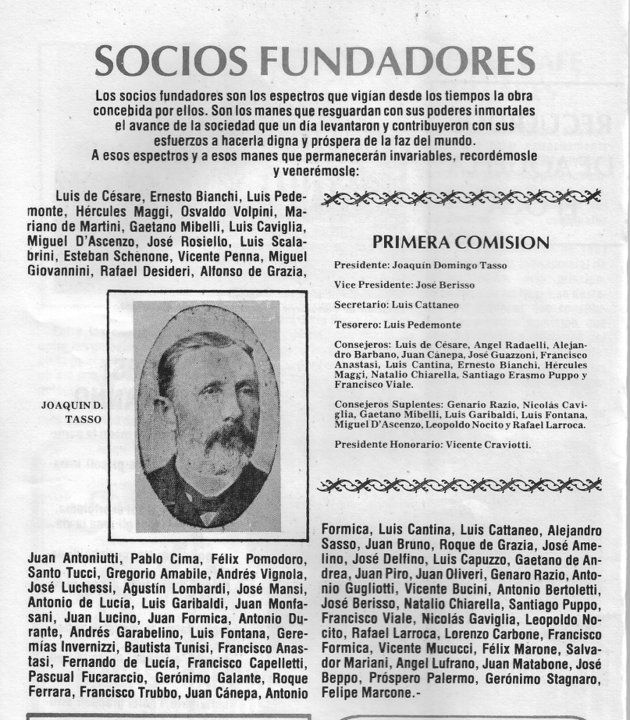 SOCIOS FUNDADORES

Los socios fundadores son los espectros que vigían desde los tiempos la obra concebida por ellos. Son los manes que resguardan con sus poderes inmortales el avance de la sociedad que un día levantaron y contribuyeron con sus esfuerzos a hacerla digna y próspera de la faz del mundo.
A esos espectros y a esos manes que permanecerán invariables, recordémosle y venerémosle:

Luis de Césare, Ernesto Bianchi, Luis Pedemonte, Hércules Maggi, Osvaldo Volpini, Mariano de Martini, Gaetano Mibelli, Luis Caviglia, Miguel D'Ascenzo, José Rosiello, Luis Scalabrini, Esteban Schenone, Vicente Penna, Miguel Giovannini, Rafael Desideri, Alfonso de Grazia,

JOAQUIN D. TASSO

Juan Antoniutti, Pablo Cima, Félix Pomodoro, Santo Tucci, Gregorio Amabile, Andrés Vignola, José Luchessi, Agustín Lombardi, José Mansi, Antonio de Lucía, Luis Garibaldi, Juan Monfasani, Juan Lucino, Juan Formica, Antonio Durante, Andrés Garabelino, Luis Fontana, Geremías Invernizzi, Bautista Tunisi, Francisco Anastasi, Fernando de Lucía, Francisco Capelletti, Pascual Fucaraccio, Gerónimo Galante, Roque Ferrara, Francisco Trubbo, Juan Cánepa, Antonio

PRIMERA COMISION

Presidente: Joaquín Domingo Tasso

Vice Presidente: José Berisso

Secretario: Luis Cattaneo

Tesorero: Luis Pedemonte

Consejeros: Luis de Césare, Angel Radaelli, Alejandro Barbano, Juan Cánepa, José Guazzoni, Francisco Anastasi, Luis Cantina, Ernesto Bianchi, Hércules Maggi, Natalio Chiarella, Santiago Erasmo Puppo y Francisco Viale.

Consejeros Suplentes: Genario Razio, Nicolás Caviglia, Gaetano Mibelli, Luis Garibaldi, Luis Fontana, Miguel D'Ascenzo, Leopoldo Nocito y Rafael Larroca.

Presidente Honorario: Vicente Craviotti.

Formica, Luis Cantina, Luis Cattaneo, Alejandro Sasso, Juan Bruno, Roque de Grazia, José Amelino, José Delfino, Luis Capuzzo, Gaetano de Andrea, Juan Piro, Juan Oliveri, Genaro Razio, Antonio Gugliotti, Vicente Bucini, Antonio Bertoletti, José Berisso, Natalio Chiarella, Santiago Puppo, Francisco Viale, Nicolás Gaviglia, Leopoldo Nocito, Rafael Larroca, Lorenzo Carbone, Francisco Formica, Vicente Mucucci, Félix Marone, Salvador Mariani, Angel Lufrano, Juan Matabone, José Beppo, Próspero Palermo, Gerónimo Stagnaro, Felipe Marcone.-